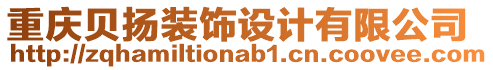 重庆贝扬装饰设计有限公司
http://zqhamiltionab1.cn.coovee.com